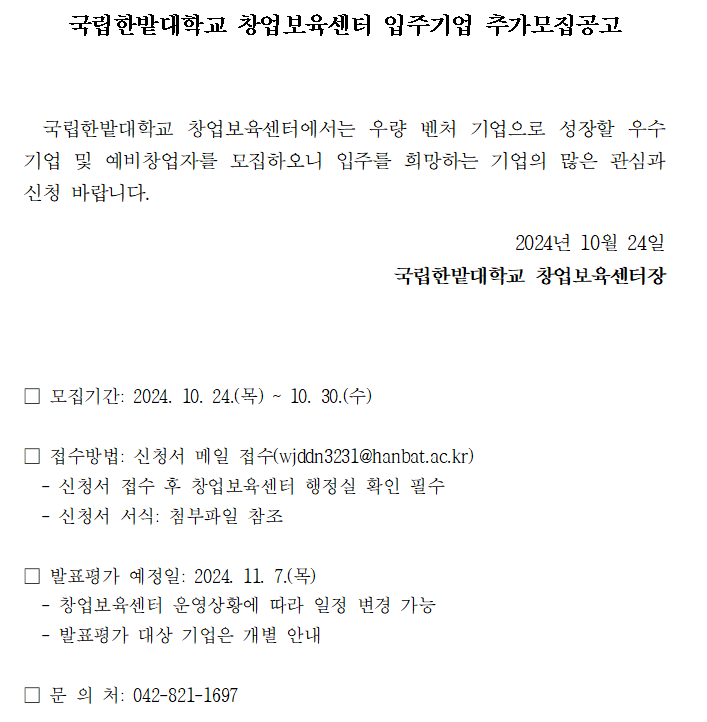 국립한밭대학교 창업보육센터 입주기업 추가모집공고

국립한밭대학교 창업보육센터에서는 우량 벤처 기업으로 성장할 우수 기업 및 예비창업자를 모집하오니 입주를 희망하는 기업의 많은 관심과 신청 바랍니다.

2024년 10월 24일
국립한밭대학교 창업보육센터장

☐ 모집기간: 2024. 10. 24.(목) ~ 10. 30.(수)

☐ 접수방법: 신청서 메일 접수(wjddn3231@hanbat.ac.kr)
- 신청서 접수 후 창업보육센터 행정실 확인 필수
- 신청서 서식: 첨부파일 참조

☐ 발표평가 예정일: 2024. 11. 7.(목)
- 창업보육센터 운영상황에 따라 일정 변경 가능
- 발표평가 대상 기업은 개별 안내

☐ 문 의 처: 042-821-1697